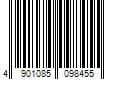 4 901085 098455